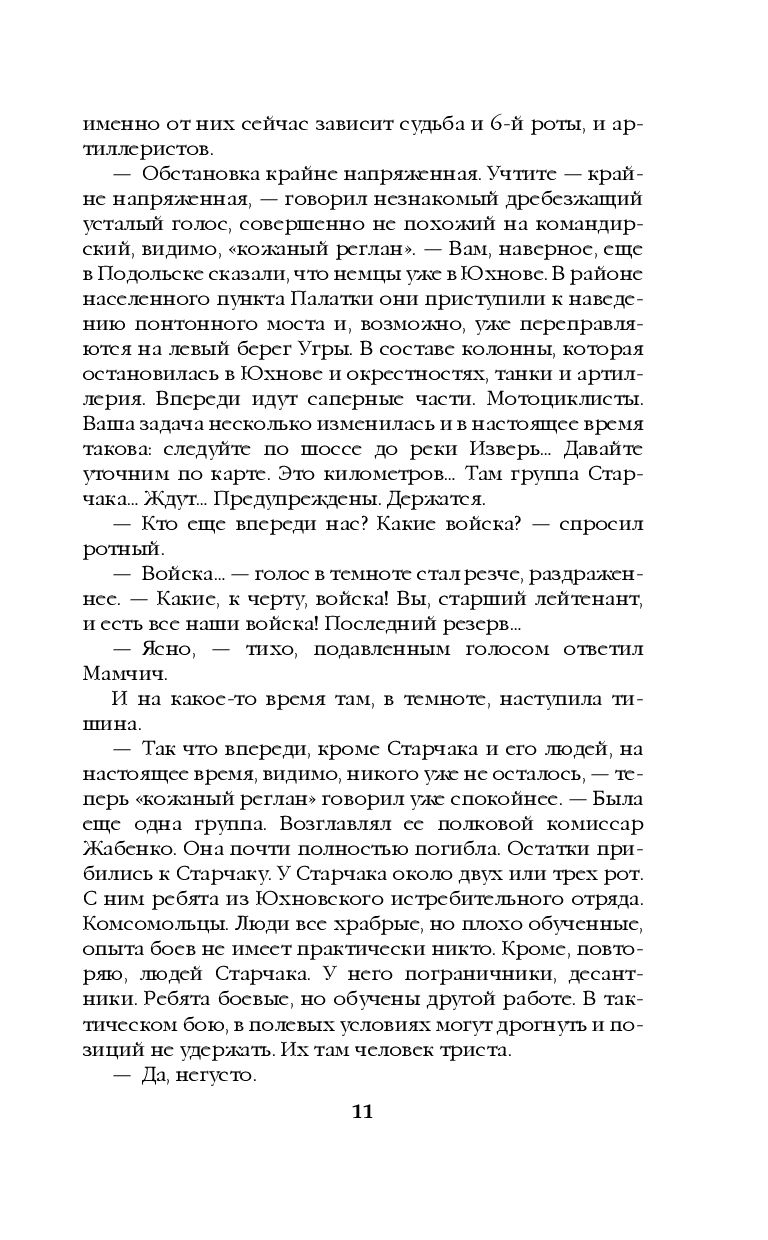 именно от них сейчас зависит судьба и 6-й роты, и артиллеристов.

— Обстановка крайне напряженная. Учтите — крайне напряженная, — говорил незнакомый дребезжащий усталый голос, совершенно не похожий на командирский, видимо, «кожаный реглан». — Вам, наверное, еще в Подольске сказали, что немцы уже в Юхнове. В районе населенного пункта Палатки они приступили к наведению понтонного моста и, возможно, уже переправляются на левый берег Угры. В составе колонны, которая остановилась в Юхнове и окрестностях, танки и артиллерия. Впереди идут саперные части. Мотоциклисты. Ваша задача несколько изменилась и в настоящее время такова: следуйте по шоссе до реки Изверь... Давайте уточним по карте. Это километров... Там группа Старчака... Ждут... Предупреждены. Держатся.

— Кто еще впереди нас? Какие войска? — спросил ротный.

— Войска... — голос в темноте стал резче, раздраженнее. — Какие, к черту, войска! Вы, старший лейтенант, и есть все наши войска! Последний резерв...

— Ясно, — тихо, подавленным голосом ответил Мамчич.

И на какое-то время там, в темноте, наступила тишина.

— Так что впереди, кроме Старчака и его людей, на настоящее время, видимо, никого уже не осталось, — теперь «кожаный реглан» говорил уже спокойнее. — Была еще одна группа. Возглавлял ее полковой комиссар Жабенко. Она почти полностью погибла. Остатки прибились к Старчаку. У Старчака около двух или трех рот. С ним ребята из Юхновского истребительного отряда. Комсомольцы. Люди все храбрые, но плохо обученные, опыта боев не имеет практически никто. Кроме, повторяю, людей Старчака. У него пограничники, десантники. Ребята боевые, но обучены другой работе. В тактическом бою, в полевых условиях могут дрогнуть и позиций не удержать. Их там человек триста.

— Да, негусто.

11